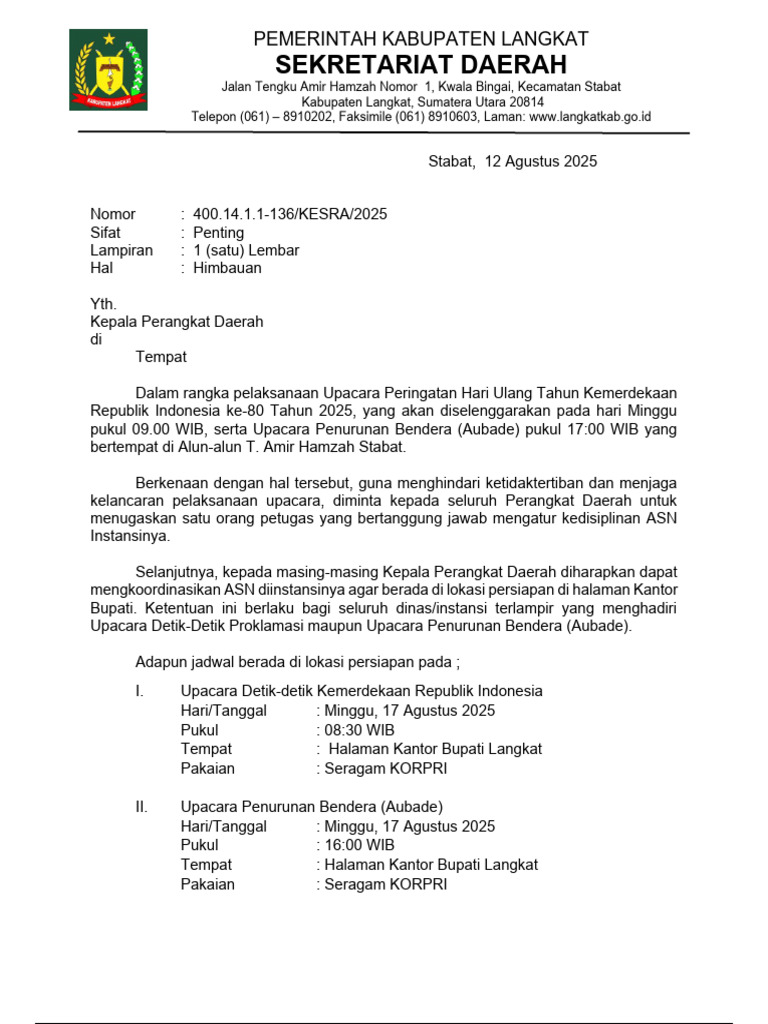 KABUPATEN LANGKAT

PEMERINTAH KABUPATEN LANGKAT
SEKRETARIAT DAERAH
Jalan Tengku Amir Hamzah Nomor 1, Kwala Bingai, Kecamatan Stabat
Kabupaten Langkat, Sumatera Utara 20814
Telepon (061) – 8910202, Faksimile (061) 8910603, Laman: www.langkatkab.go.id

Stabat, 12 Agustus 2025

Nomor : 400.14.1.1-136/KESRA/2025
Sifat : Penting
Lampiran : 1 (satu) Lembar
Hal : Himbauan

Yth.
Kepala Perangkat Daerah
di
Tempat

Dalam rangka pelaksanaan Upacara Peringatan Hari Ulang Tahun Kemerdekaan Republik Indonesia ke-80 Tahun 2025, yang akan diselenggarakan pada hari Minggu pukul 09.00 WIB, serta Upacara Penurunan Bendera (Aubade) pukul 17:00 WIB yang bertempat di Alun-alun T. Amir Hamzah Stabat.

Berkenaan dengan hal tersebut, guna menghindari ketidaktertiban dan menjaga kelancaran pelaksanaan upacara, diminta kepada seluruh Perangkat Daerah untuk menugaskan satu orang petugas yang bertanggung jawab mengatur kedisiplinan ASN Instansinya.

Selanjutnya, kepada masing-masing Kepala Perangkat Daerah diharapkan dapat mengkoordinasikan ASN diinstansinya agar berada di lokasi persiapan di halaman Kantor Bupati. Ketentuan ini berlaku bagi seluruh dinas/instansi terlampir yang menghadiri Upacara Detik-Detik Proklamasi maupun Upacara Penurunan Bendera (Aubade).

Adapun jadwal berada di lokasi persiapan pada ;

I. Upacara Detik-detik Kemerdekaan Republik Indonesia
Hari/Tanggal : Minggu, 17 Agustus 2025
Pukul : 08:30 WIB
Tempat : Halaman Kantor Bupati Langkat
Pakaian : Seragam KORPRI

II. Upacara Penurunan Bendera (Aubade)
Hari/Tanggal : Minggu, 17 Agustus 2025
Pukul : 16:00 WIB
Tempat : Halaman Kantor Bupati Langkat
Pakaian : Seragam KORPRI